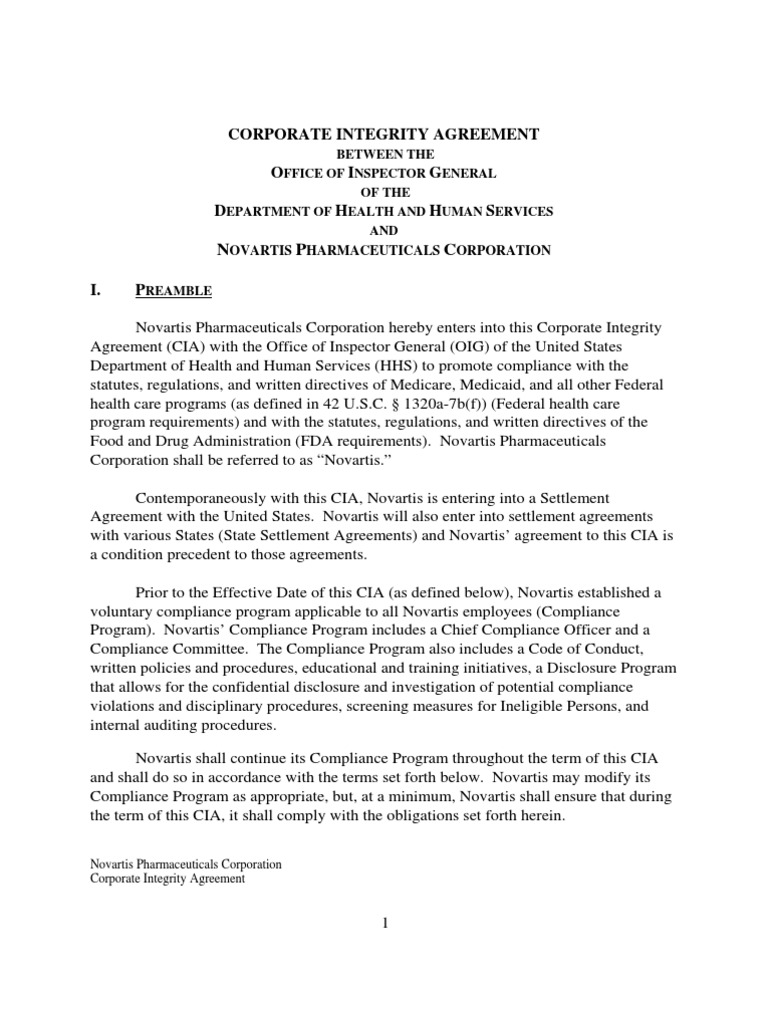 CORPORATE INTEGRITY AGREEMENT
BETWEEN THE
OFFICE OF INSPECTOR GENERAL
OF THE
DEPARTMENT OF HEALTH AND HUMAN SERVICES
AND
NOVARTIS PHARMACEUTICALS CORPORATION

I. PREAMBLE

Novartis Pharmaceuticals Corporation hereby enters into this Corporate Integrity Agreement (CIA) with the Office of Inspector General (OIG) of the United States Department of Health and Human Services (HHS) to promote compliance with the statutes, regulations, and written directives of Medicare, Medicaid, and all other Federal health care programs (as defined in 42 U.S.C. § 1320a-7b(f)) (Federal health care program requirements) and with the statutes, regulations, and written directives of the Food and Drug Administration (FDA requirements). Novartis Pharmaceuticals Corporation shall be referred to as "Novartis."

Contemporaneously with this CIA, Novartis is entering into a Settlement Agreement with the United States. Novartis will also enter into settlement agreements with various States (State Settlement Agreements) and Novartis' agreement to this CIA is a condition precedent to those agreements.

Prior to the Effective Date of this CIA (as defined below), Novartis established a voluntary compliance program applicable to all Novartis employees (Compliance Program). Novartis' Compliance Program includes a Chief Compliance Officer and a Compliance Committee. The Compliance Program also includes a Code of Conduct, written policies and procedures, educational and training initiatives, a Disclosure Program that allows for the confidential disclosure and investigation of potential compliance violations and disciplinary procedures, screening measures for Ineligible Persons, and internal auditing procedures.

Novartis shall continue its Compliance Program throughout the term of this CIA and shall do so in accordance with the terms set forth below. Novartis may modify its Compliance Program as appropriate, but, at a minimum, Novartis shall ensure that during the term of this CIA, it shall comply with the obligations set forth herein.

Novartis Pharmaceuticals Corporation
Corporate Integrity Agreement

1